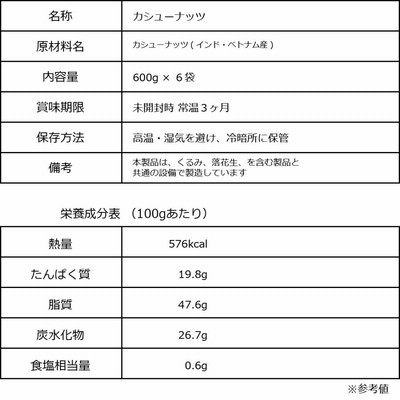 | 名称 | カシューナッツ |
|---|---|
| 原材料名 | カシューナッツ(インド・ベトナム産) |
| 内容量 | 600g × 6袋 |
| 賞味期限 | 未開封時 常温3ヶ月 |
| 保存方法 | 高温・湿気を避け、冷暗所に保管 |
| 備考 | 本製品は、くるみ、落花生、を含む製品と共通の設備で製造しています |

栄養成分表 (100gあたり)

| 熱量 | 576kcal |
|---|---|
| たんぱく質 | 19.8g |
| 脂質 | 47.6g |
| 炭水化物 | 26.7g |
| 食塩相当量 | 0.6g |

※参考値